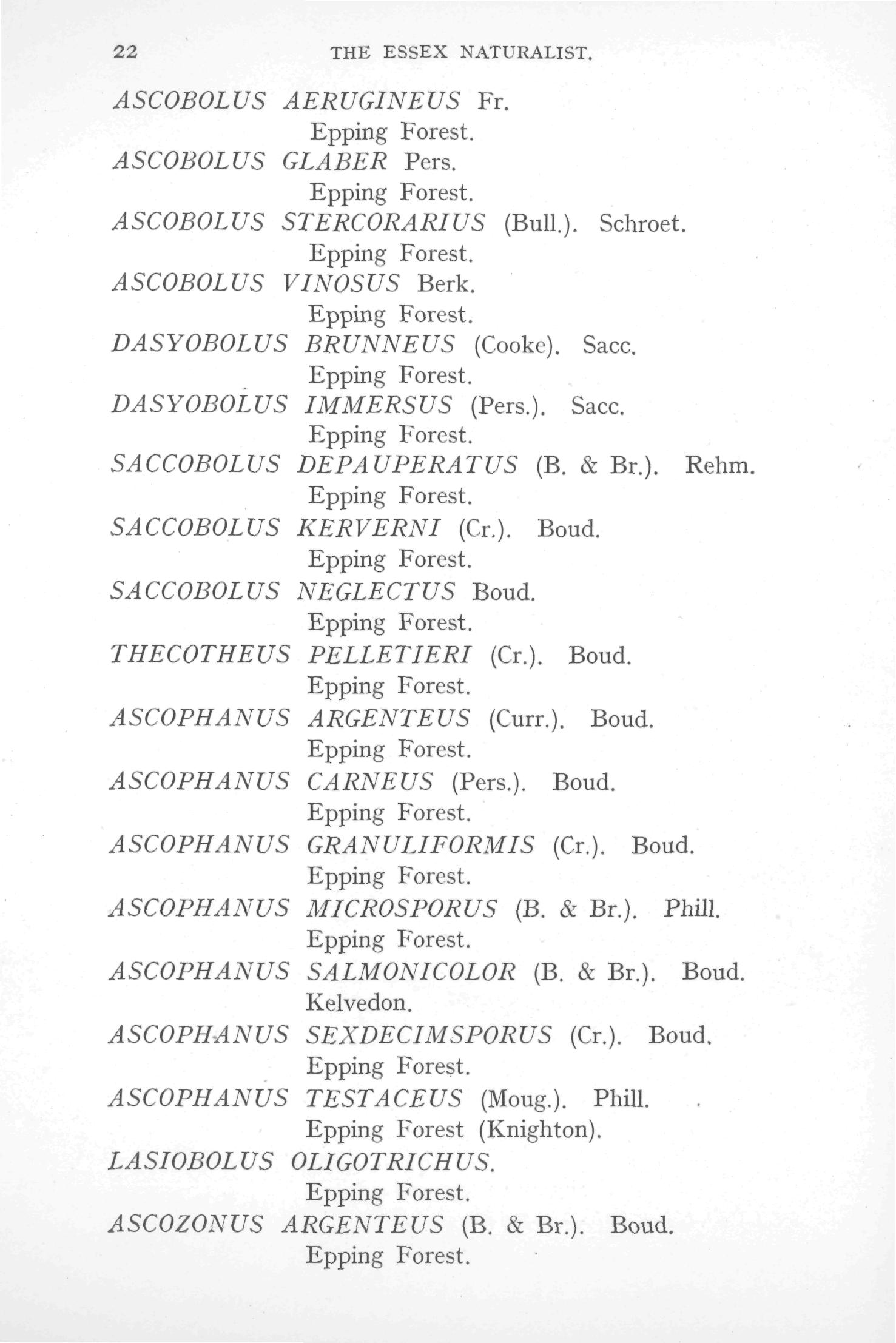 22 THE ESSEX NATURALIST.

ASCOBOLUS AERUGINEUS Fr.
Epping Forest.

ASCOBOLUS GLABER Pers.
Epping Forest.

ASCOBOLUS STERCORARIUS (Bull.). Schroet.
Epping Forest.

ASCOBOLUS VINOSUS Berk.
Epping Forest.

DASYOBOLUS BRUNNEUS (Cooke). Sacc.
Epping Forest.

DASYOBOLUS IMMERSUS (Pers.). Sacc.
Epping Forest.

SACCOBOLUS DEPAUPERATUS (B. & Br.). Rehm.
Epping Forest.

SACCOBOLUS KERVERNI (Cr.). Boud.
Epping Forest.

SACCOBOLUS NEGLECTUS Boud.
Epping Forest.

THECOTHEUS PELLETIERI (Cr.). Boud.
Epping Forest.

ASCOPHANUS ARGENTEUS (Curr.). Boud.
Epping Forest.

ASCOPHANUS CARNEUS (Pers.). Boud.
Epping Forest.

ASCOPHANUS GRANULIFORMIS (Cr.). Boud.
Epping Forest.

ASCOPHANUS MICROSPORUS (B. & Br.). Phill.
Epping Forest.

ASCOPHANUS SALMONICOLOR (B. & Br.). Boud.
Kelvedon.

ASCOPHANUS SEXDECIMSPORUS (Cr.). Boud.
Epping Forest.

ASCOPHANUS TESTACEUS (Moug.). Phill.
Epping Forest (Knighton).

LASIOBOLUS OLIGOTRICHUS.
Epping Forest.

ASCOZONUS ARGENTEUS (B. & Br.). Boud.
Epping Forest.